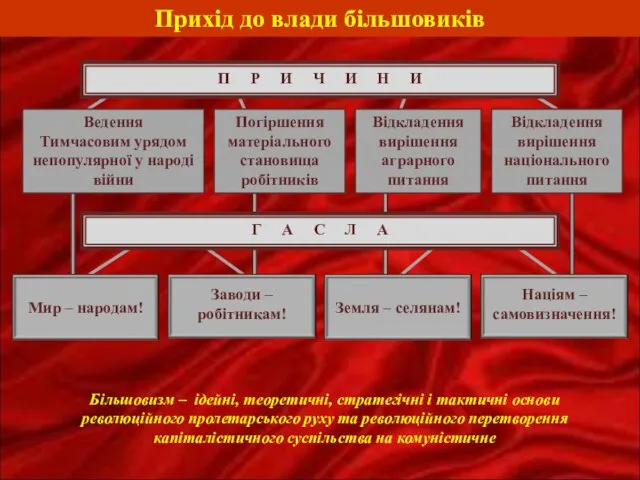 Прихід до влади більшовиків

П Р И Ч И Н И

Ведення Тимчасовим урядом непопулярної у народі війни

Погіршення матеріального становища робітників

Відкладення вирішення аграрного питання

Відкладення вирішення національного питання

Г А С Л А

Мир – народам!

Заводи – робітникам!

Земля – селянам!

Націям – самовизначення!

Більшовизм – ідейні, теоретичні, стратегічні і тактичні основи революційного пролетарського руху та революційного перетворення капіталістичного суспільства на комуністичне